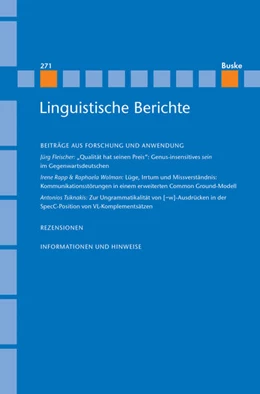 271

Buske

Linguistische Berichte

BEITRÄGE AUS FORSCHUNG UND ANWENDUNG

Jürg Fleischer: „Qualität hat seinen Preis": Genus-insensitives sein im Gegenwartsdeutschen

Irene Rapp & Raphaela Wolman: Lüge, Irrtum und Missverständnis: Kommunikationsstörungen in einem erweiterten Common Ground-Modell

Antonios Tsiknakis: Zur Ungrammatikalität von [−w]-Ausdrücken in der SpecC-Position von VL-Komplementsätzen

REZENSIONEN

INFORMATIONEN UND HINWEISE